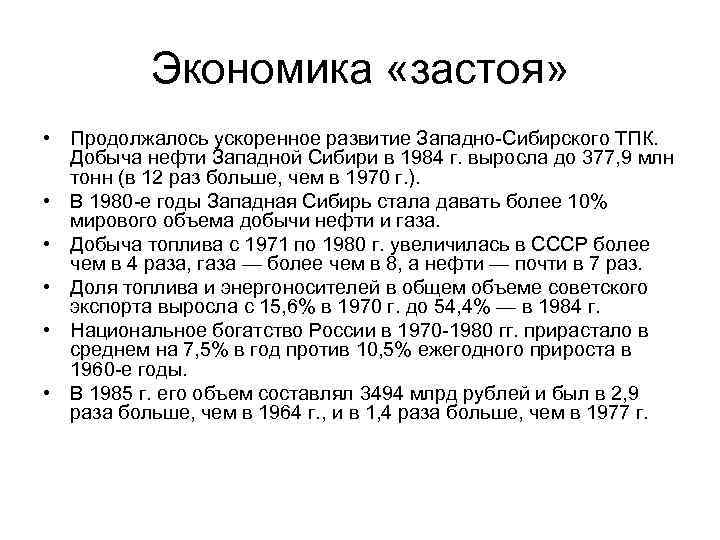 Экономика «застоя»

• Продолжалось ускоренное развитие Западно-Сибирского ТПК. Добыча нефти Западной Сибири в 1984 г. выросла до 377,9 млн тонн (в 12 раз больше, чем в 1970 г.).
• В 1980-е годы Западная Сибирь стала давать более 10% мирового объема добычи нефти и газа.
• Добыча топлива с 1971 по 1980 г. увеличилась в СССР более чем в 4 раза, газа — более чем в 8, а нефти — почти в 7 раз.
• Доля топлива и энергоносителей в общем объеме советского экспорта выросла с 15,6% в 1970 г. до 54,4% — в 1984 г.
• Национальное богатство России в 1970-1980 гг. прирастало в среднем на 7,5% в год против 10,5% ежегодного прироста в 1960-е годы.
• В 1985 г. его объем составлял 3494 млрд рублей и был в 2,9 раза больше, чем в 1964 г., и в 1,4 раза больше, чем в 1977 г.